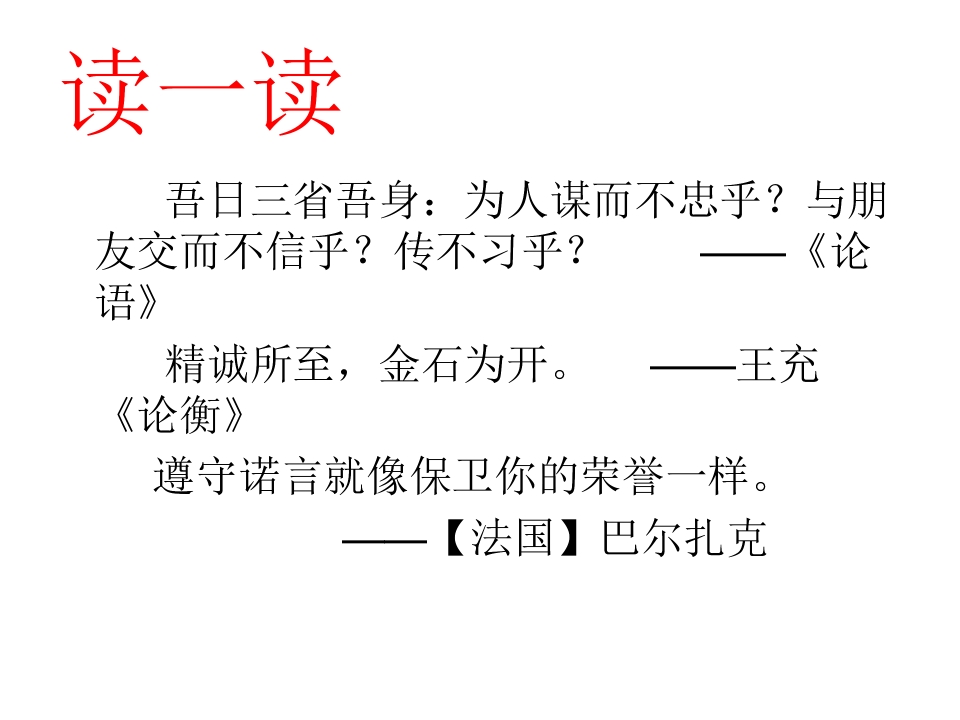 读一读

吾日三省吾身：为人谋而不忠乎？与朋友交而不信乎？传不习乎？ ——《论语》

精诚所至，金石为开。 ——王充《论衡》

遵守诺言就像保卫你的荣誉一样。
——【法国】巴尔扎克